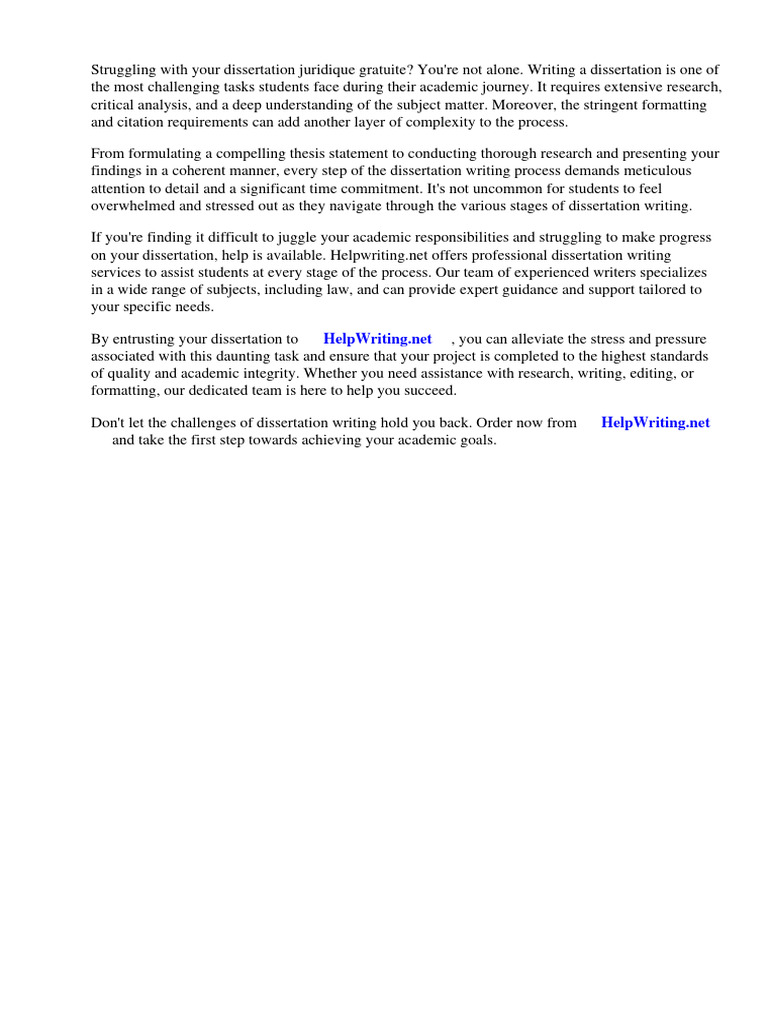 Struggling with your dissertation juridique gratuite? You're not alone. Writing a dissertation is one of the most challenging tasks students face during their academic journey. It requires extensive research, critical analysis, and a deep understanding of the subject matter. Moreover, the stringent formatting and citation requirements can add another layer of complexity to the process.

From formulating a compelling thesis statement to conducting thorough research and presenting your findings in a coherent manner, every step of the dissertation writing process demands meticulous attention to detail and a significant time commitment. It's not uncommon for students to feel overwhelmed and stressed out as they navigate through the various stages of dissertation writing.

If you're finding it difficult to juggle your academic responsibilities and struggling to make progress on your dissertation, help is available. Helpwriting.net offers professional dissertation writing services to assist students at every stage of the process. Our team of experienced writers specializes in a wide range of subjects, including law, and can provide expert guidance and support tailored to your specific needs.

By entrusting your dissertation to HelpWriting.net , you can alleviate the stress and pressure associated with this daunting task and ensure that your project is completed to the highest standards of quality and academic integrity. Whether you need assistance with research, writing, editing, or formatting, our dedicated team is here to help you succeed.

Don't let the challenges of dissertation writing hold you back. Order now from HelpWriting.net and take the first step towards achieving your academic goals.